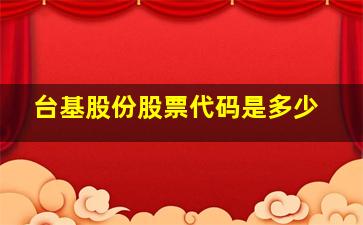 台基股份股票代码是多少